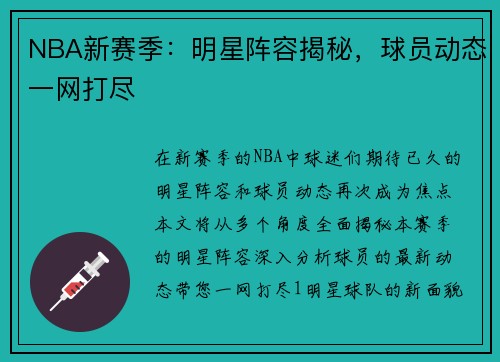 NBA新赛季：明星阵容揭秘，球员动态一网打尽

在新赛季的NBA中球迷们期待已久的明星阵容和球员动态再次成为焦点本文将从多个角度全面揭秘本赛季的明星阵容深入分析球员的最新动态带您一网打尽1明星球队的新面貌